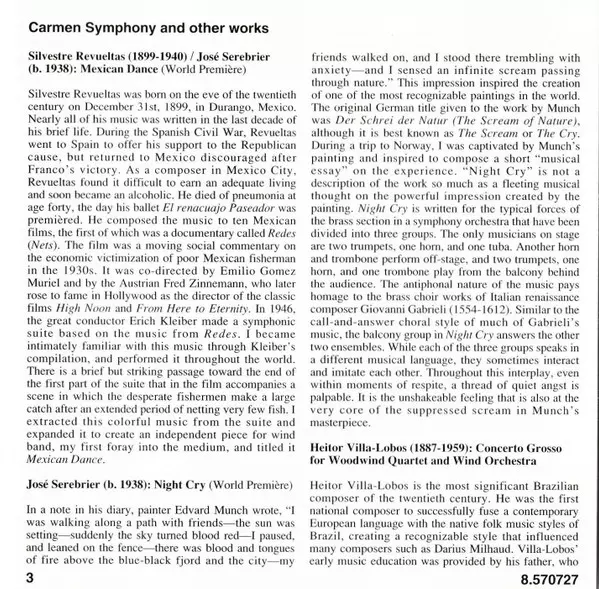 Carmen Symphony and other works

Silvestre Revueltas (1899-1940) / José Serebrier (b. 1938): Mexican Dance (World Première)

Silvestre Revueltas was born on the eve of the twentieth century on December 31st, 1899, in Durango, Mexico. Nearly all of his music was written in the last decade of his brief life. During the Spanish Civil War, Revueltas went to Spain to offer his support to the Republican cause, but returned to Mexico discouraged after Franco's victory. As a composer in Mexico City, Revueltas found it difficult to earn an adequate living and soon became an alcoholic. He died of pneumonia at age forty, the day his ballet El renacuajo Paseador was premièred. He composed the music to ten Mexican films, the first of which was a documentary called Redes (Nets). The film was a moving social commentary on the economic victimization of poor Mexican fisherman in the 1930s. It was co-directed by Emilio Gomez Muriel and by the Austrian Fred Zinnemann, who later rose to fame in Hollywood as the director of the classic films High Noon and From Here to Eternity. In 1946, the great conductor Erich Kleiber made a symphonic suite based on the music from Redes. I became intimately familiar with this music through Kleiber's compilation, and performed it throughout the world. There is a brief but striking passage toward the end of the first part of the suite that in the film accompanies a scene in which the desperate fishermen make a large catch after an extended period of netting very few fish. I extracted this colorful music from the suite and expanded it to create an independent piece for wind band, my first foray into the medium, and titled it Mexican Dance.

José Serebrier (b. 1938): Night Cry (World Première)

In a note in his diary, painter Edvard Munch wrote, "I was walking along a path with friends—the sun was setting—suddenly the sky turned blood red—I paused, and leaned on the fence—there was blood and tongues of fire above the blue-black fjord and the city—my friends walked on, and I stood there trembling with anxiety—and I sensed an infinite scream passing through nature." This impression inspired the creation of one of the most recognizable paintings in the world. The original German title given to the work by Munch was Der Schrei der Natur (The Scream of Nature), although it is best known as The Scream or The Cry. During a trip to Norway, I was captivated by Munch's painting and inspired to compose a short "musical essay" on the experience. "Night Cry" is not a description of the work so much as a fleeting musical thought on the powerful impression created by the painting. Night Cry is written for the typical forces of the brass section in a symphony orchestra that have been divided into three groups. The only musicians on stage are two trumpets, one horn, and one tuba. Another horn and trombone perform off-stage, and two trumpets, one horn, and one trombone play from the balcony behind the audience. The antiphonal nature of the music pays homage to the brass choir works of Italian renaissance composer Giovanni Gabrieli (1554-1612). Similar to the call-and-answer choral style of much of Gabrieli's music, the balcony group in Night Cry answers the other two ensembles. While each of the three groups speaks in a different musical language, they sometimes interact and imitate each other. Throughout this interplay, even within moments of respite, a thread of quiet angst is palpable. It is the unshakeable feeling that is also at the very core of the suppressed scream in Munch's masterpiece.

Heitor Villa-Lobos (1887-1959): Concerto Grosso for Woodwind Quartet and Wind Orchestra

Heitor Villa-Lobos is the most significant Brazilian composer of the twentieth century. He was the first national composer to successfully fuse a contemporary European language with the native folk music styles of Brazil, creating a recognizable style that influenced many composers such as Darius Milhaud. Villa-Lobos' early music education was provided by his father, who

3

8.570727